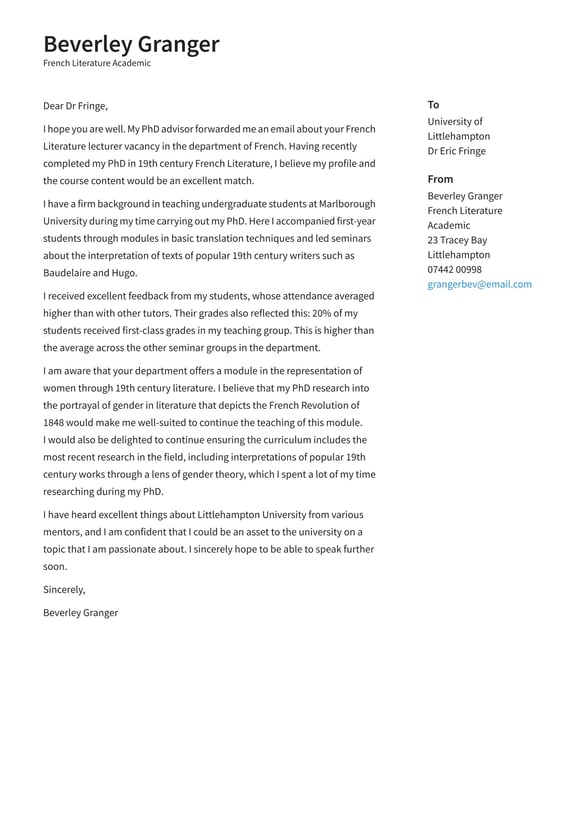 Beverley Granger
French Literature Academic

Dear Dr Fringe,

I hope you are well. My PhD advisor forwarded me an email about your French Literature lecturer vacancy in the department of French. Having recently completed my PhD in 19th century French Literature, I believe my profile and the course content would be an excellent match.

I have a firm background in teaching undergraduate students at Marlborough University during my time carrying out my PhD. Here I accompanied first-year students through modules in basic translation techniques and led seminars about the interpretation of texts of popular 19th century writers such as Baudelaire and Hugo.

I received excellent feedback from my students, whose attendance averaged higher than with other tutors. Their grades also reflected this: 20% of my students received first-class grades in my teaching group. This is higher than the average across the other seminar groups in the department.

I am aware that your department offers a module in the representation of women through 19th century literature. I believe that my PhD research into the portrayal of gender in literature that depicts the French Revolution of 1848 would make me well-suited to continue the teaching of this module. I would also be delighted to continue ensuring the curriculum includes the most recent research in the field, including interpretations of popular 19th century works through a lens of gender theory, which I spent a lot of my time researching during my PhD.

I have heard excellent things about Littlehampton University from various mentors, and I am confident that I could be an asset to the university on a topic that I am passionate about. I sincerely hope to be able to speak further soon.

Sincerely,

Beverley Granger

To
University of Littlehampton
Dr Eric Fringe

From
Beverley Granger
French Literature Academic
23 Tracey Bay
Littlehampton
07442 00998
grangerbev@email.com